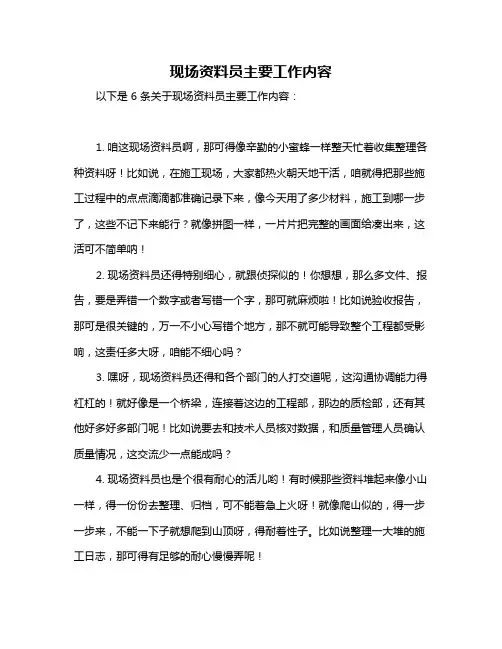 现场资料员主要工作内容

以下是 6 条关于现场资料员主要工作内容：

1. 咱这现场资料员啊，那可得像辛勤的小蜜蜂一样整天忙着收集整理各种资料呀！比如说，在施工现场，大家都热火朝天地干活，咱就得把那些施工过程中的点点滴滴都准确记录下来，像今天用了多少材料，施工到哪一步了，这些不记下来能行？就像拼图一样，一片片把完整的画面给凑出来，这活可不简单呐！

2. 现场资料员还得特别细心，就跟侦探似的！你想想，那么多文件、报告，要是弄错一个数字或者写错一个字，那可就麻烦啦！比如说验收报告，那可是很关键的，万一不小心写错个地方，那不就可能导致整个工程都受影响，这责任多大呀，咱能不细心吗？

3. 嘿呀，现场资料员还得和各个部门的人打交道呢，这沟通协调能力得杠杠的！就好像是一个桥梁，连接着这边的工程部，那边的质检部，还有其他好多好多部门呢！比如说要去和技术人员核对数据，和质量管理人员确认质量情况，这交流少一点能成吗？

4. 现场资料员也是个很有耐心的活儿哟！有时候那些资料堆起来像小山一样，得一份份去整理、归档，可不能着急上火呀！就像爬山似的，得一步一步来，不能一下子就想爬到山顶呀，得耐着性子。比如说整理一大堆的施工日志，那可得有足够的耐心慢慢弄呢！